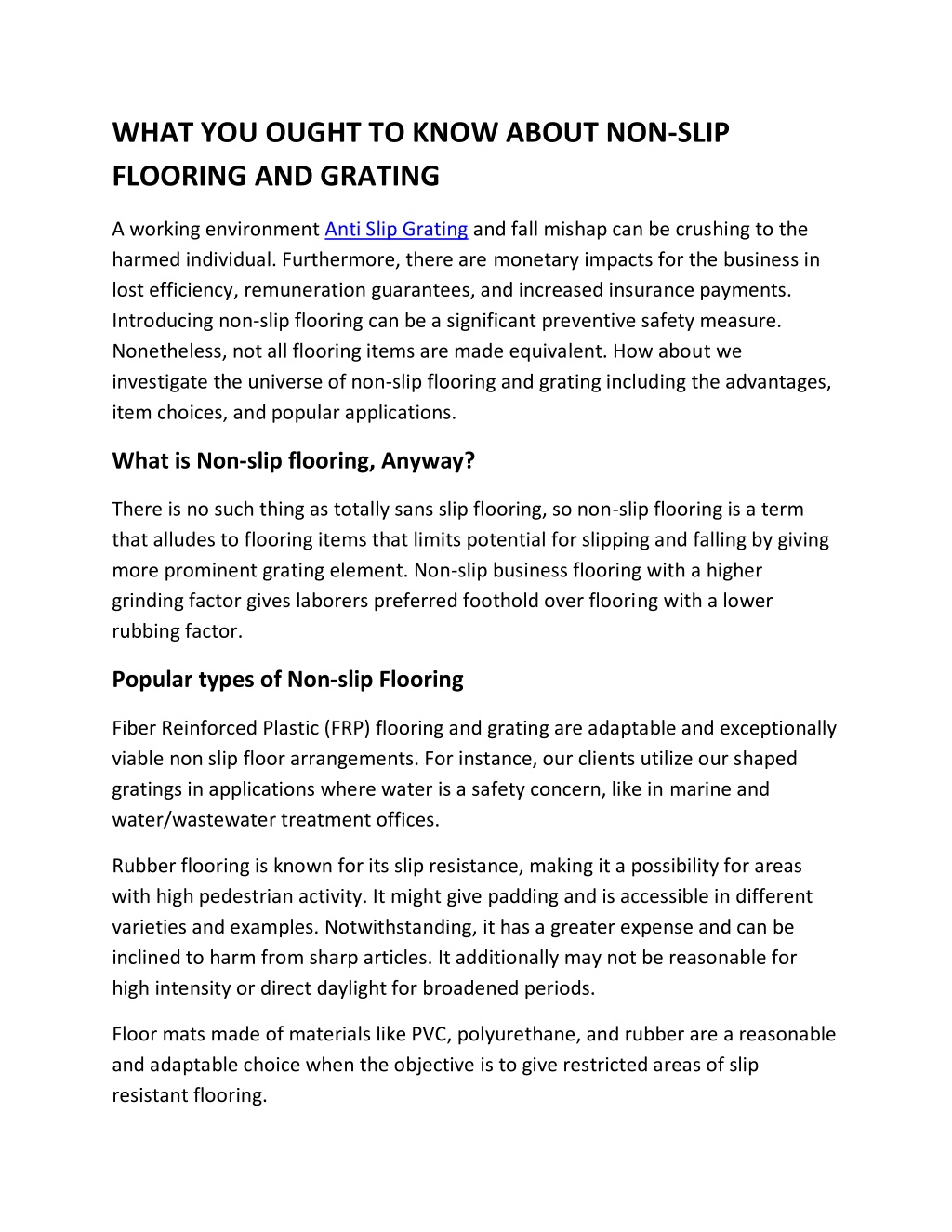 WHAT YOU OUGHT TO KNOW ABOUT NON-SLIP FLOORING AND GRATING

A working environment Anti Slip Grating and fall mishap can be crushing to the harmed individual. Furthermore, there are monetary impacts for the business in lost efficiency, remuneration guarantees, and increased insurance payments. Introducing non-slip flooring can be a significant preventive safety measure. Nonetheless, not all flooring items are made equivalent. How about we investigate the universe of non-slip flooring and grating including the advantages, item choices, and popular applications.

What is Non-slip flooring, Anyway?

There is no such thing as totally sans slip flooring, so non-slip flooring is a term that alludes to flooring items that limits potential for slipping and falling by giving more prominent grating element. Non-slip business flooring with a higher grinding factor gives laborers preferred foothold over flooring with a lower rubbing factor.

Popular types of Non-slip Flooring

Fiber Reinforced Plastic (FRP) flooring and grating are adaptable and exceptionally viable non slip floor arrangements. For instance, our clients utilize our shaped gratings in applications where water is a safety concern, like in marine and water/wastewater treatment offices.

Rubber flooring is known for its slip resistance, making it a possibility for areas with high pedestrian activity. It might give padding and is accessible in different varieties and examples. Notwithstanding, it has a greater expense and can be inclined to harm from sharp articles. It additionally may not be reasonable for high intensity or direct daylight for broadened periods.

Floor mats made of materials like PVC, polyurethane, and rubber are a reasonable and adaptable choice when the objective is to give restricted areas of slip resistant flooring.